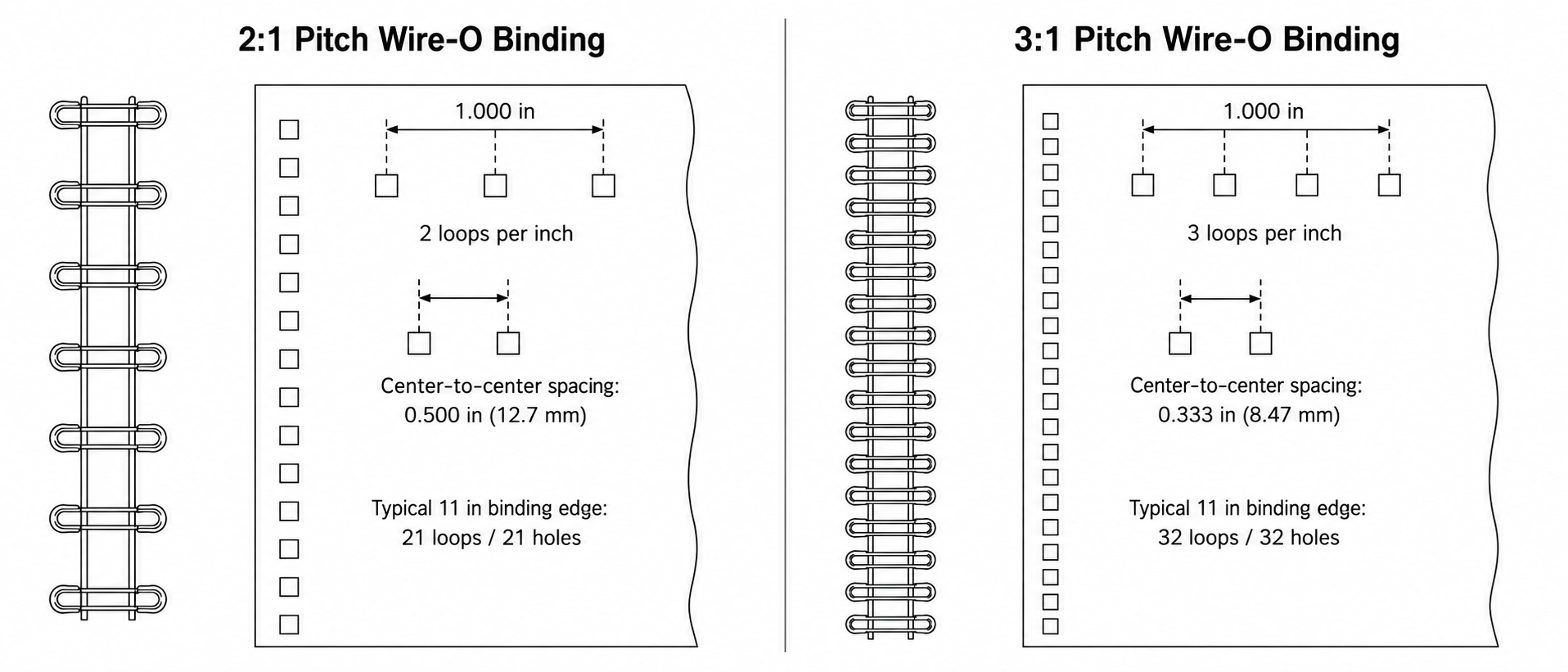 2:1 Pitch Wire-O Binding

1.000 in

2 loops per inch

Center-to-center spacing:
0.500 in (12.7 mm)

Typical 11 in binding edge:
21 loops / 21 holes

3:1 Pitch Wire-O Binding

1.000 in

3 loops per inch

Center-to-center spacing:
0.333 in (8.47 mm)

Typical 11 in binding edge:
32 loops / 32 holes